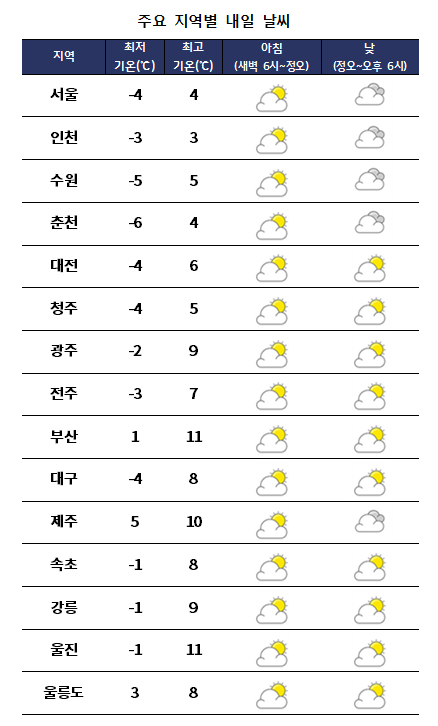 주요 지역별 내일 날씨

| 지역 | 최저 기온(℃) | 최고 기온(℃) | 아침 (새벽 6시~정오) | 낮 (정오~오후 6시) |
|---|---|---|---|---|
| 서울 | -4 | 4 | | |
| 인천 | -3 | 3 | | |
| 수원 | -5 | 5 | | |
| 춘천 | -6 | 4 | | |
| 대전 | -4 | 6 | | |
| 청주 | -4 | 5 | | |
| 광주 | -2 | 9 | | |
| 전주 | -3 | 7 | | |
| 부산 | 1 | 11 | | |
| 대구 | -4 | 8 | | |
| 제주 | 5 | 10 | | |
| 속초 | -1 | 8 | | |
| 강릉 | -1 | 9 | | |
| 울진 | -1 | 11 | | |
| 울릉도 | 3 | 8 | | |